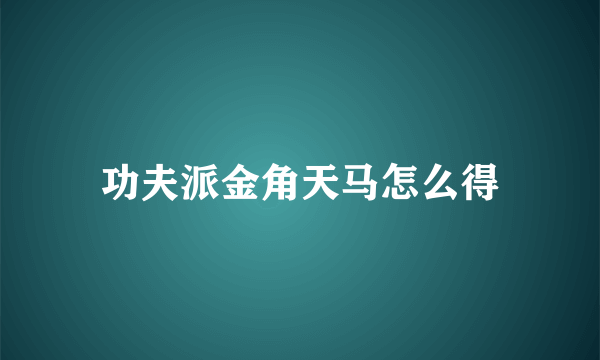 功夫派金角天马怎么得